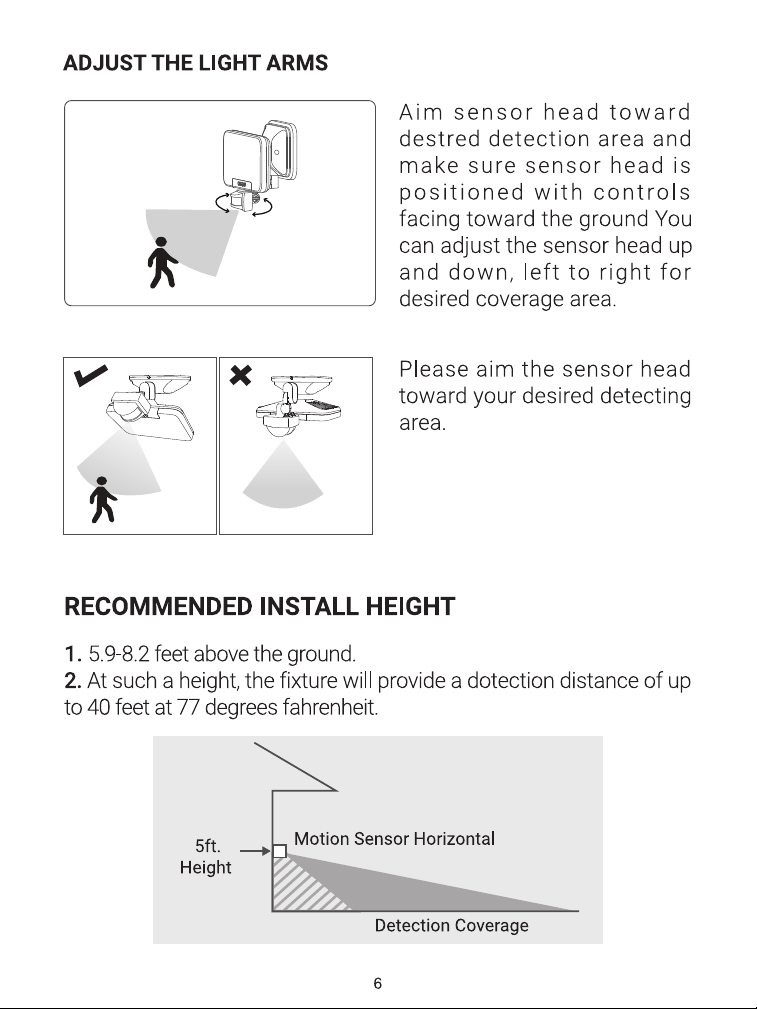 ADJUST THE LIGHT ARMS

Aim sensor head toward destred detection area and make sure sensor head is positioned with controls facing toward the ground You can adjust the sensor head up and down, left to right for desired coverage area.

Please aim the sensor head toward your desired detecting area.

RECOMMENDED INSTALL HEIGHT

1. 5.9-8.2 feet above the ground.
2. At such a height, the fixture will provide a dotection distance of up to 40 feet at 77 degrees fahrenheit.

5ft.
Height

Motion Sensor Horizontal

Detection Coverage

6